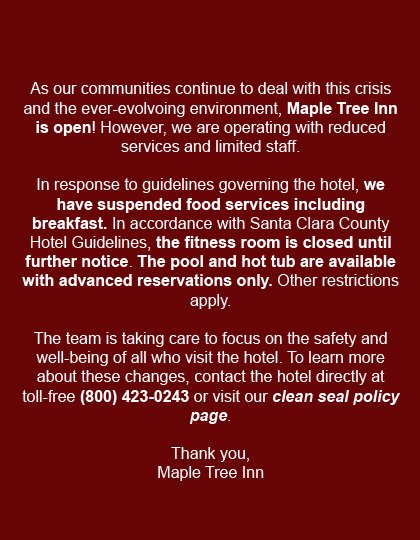 As our communities continue to deal with this crisis and the ever-evolvoing environment, Maple Tree Inn is open! However, we are operating with reduced services and limited staff.

In response to guidelines governing the hotel, we have suspended food services including breakfast. In accordance with Santa Clara County Hotel Guidelines, the fitness room is closed until further notice. The pool and hot tub are available with advanced reservations only. Other restrictions apply.

The team is taking care to focus on the safety and well-being of all who visit the hotel. To learn more about these changes, contact the hotel directly at toll-free (800) 423-0243 or visit our clean seal policy page.

Thank you,
Maple Tree Inn